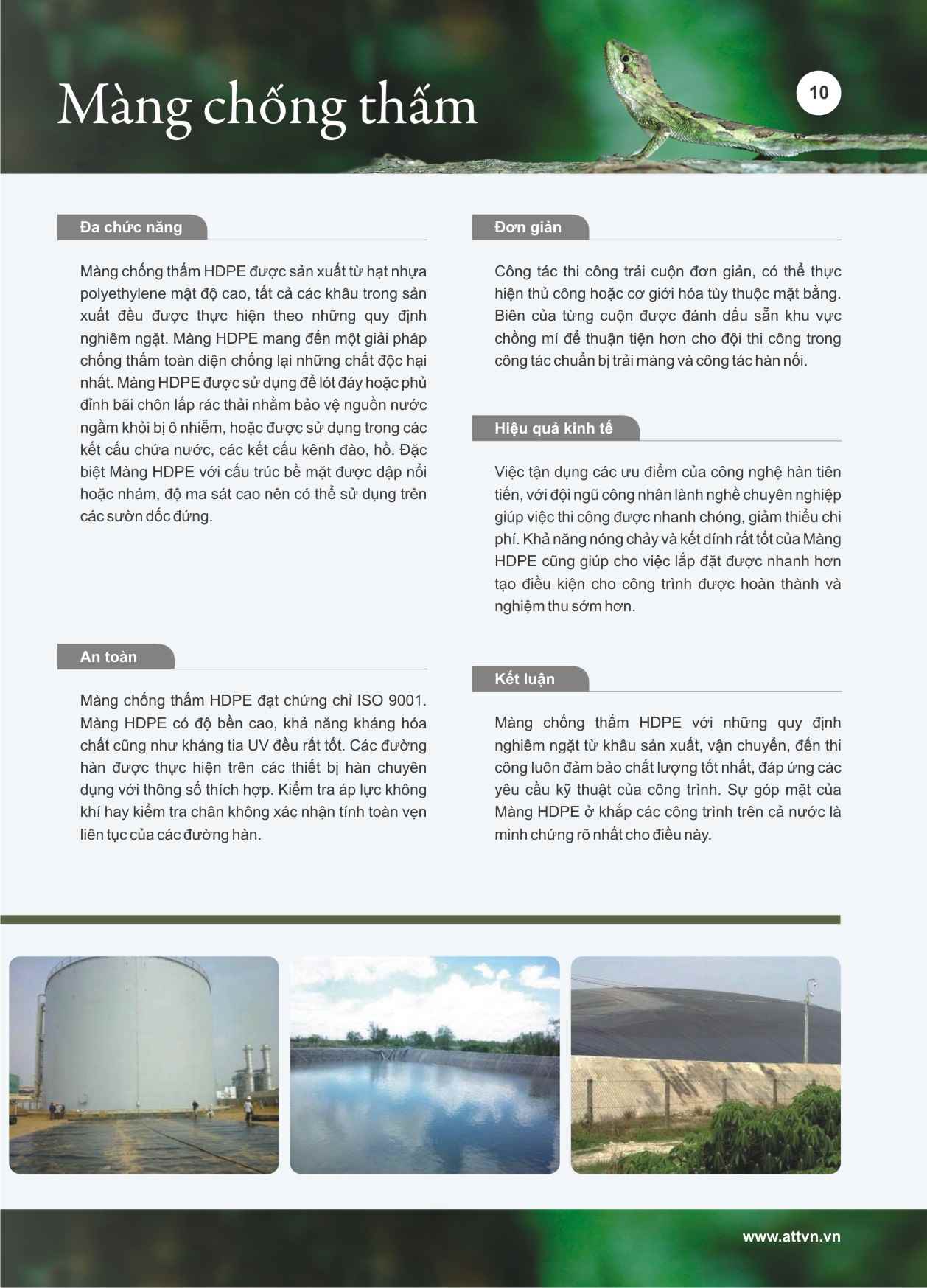 Màng chống thấm

10

Đa chức năng

Màng chống thấm HDPE được sản xuất từ hạt nhựa polyethylene mật độ cao, tất cả các khâu trong sản xuất đều được thực hiện theo những quy định nghiêm ngặt. Màng HDPE mang đến một giải pháp chống thấm toàn diện chống lại những chất độc hại nhất. Màng HDPE được sử dụng để lót đáy hoặc phủ đỉnh bãi chôn lấp rác thải nhằm bảo vệ nguồn nước ngầm khỏi bị ô nhiễm, hoặc được sử dụng trong các kết cấu chứa nước, các kết cấu kênh đào, hồ. Đặc biệt Màng HDPE với cấu trúc bề mặt được dập nổi hoặc nhám, độ ma sát cao nên có thể sử dụng trên các sườn dốc đứng.

An toàn

Màng chống thấm HDPE đạt chứng chỉ ISO 9001. Màng HDPE có độ bền cao, khả năng kháng hóa chất cũng như kháng tia UV đều rất tốt. Các đường hàn được thực hiện trên các thiết bị hàn chuyên dụng với thông số thích hợp. Kiểm tra áp lực không khí hay kiểm tra chân không xác nhận tính toàn vẹn liên tục của các đường hàn.

Đơn giản

Công tác thi công trải cuộn đơn giản, có thể thực hiện thủ công hoặc cơ giới hóa tùy thuộc mặt bằng. Biên của từng cuộn được đánh dấu sẵn khu vực chồng mí để thuận tiện hơn cho đội thi công trong công tác chuẩn bị trải màng và công tác hàn nối.

Hiệu quả kinh tế

Việc tận dụng các ưu điểm của công nghệ hàn tiên tiến, với đội ngũ công nhân lành nghề chuyên nghiệp giúp việc thi công được nhanh chóng, giảm thiểu chi phí. Khả năng nóng chảy và kết dính rất tốt của Màng HDPE cũng giúp cho việc lắp đặt được nhanh hơn tạo điều kiện cho công trình được hoàn thành và nghiệm thu sớm hơn.

Kết luận

Màng chống thấm HDPE với những quy định nghiêm ngặt từ khâu sản xuất, vận chuyển, đến thi công luôn đảm bảo chất lượng tốt nhất, đáp ứng các yêu cầu kỹ thuật của công trình. Sự góp mặt của Màng HDPE ở khắp các công trình trên cả nước là minh chứng rõ nhất cho điều này.

www.attvn.vn